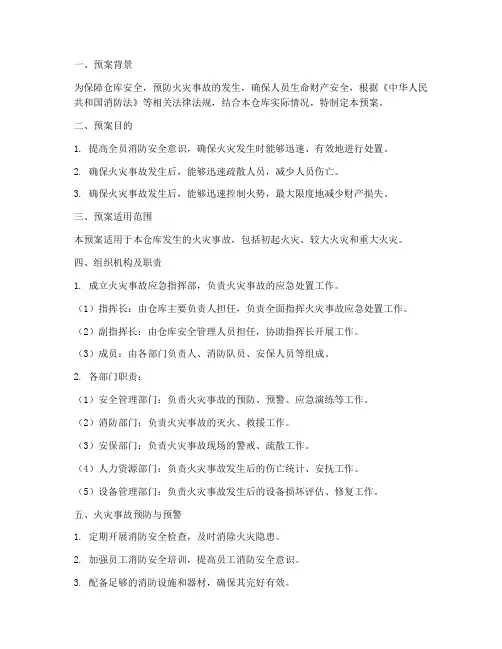 一、预案背景

为保障仓库安全，预防火灾事故的发生，确保人员生命财产安全，根据《中华人民共和国消防法》等相关法律法规，结合本仓库实际情况，特制定本预案。

二、预案目的

1. 提高全员消防安全意识，确保火灾发生时能够迅速、有效地进行处置。

2. 确保火灾事故发生后，能够迅速疏散人员，减少人员伤亡。

3. 确保火灾事故发生后，能够迅速控制火势，最大限度地减少财产损失。

三、预案适用范围

本预案适用于本仓库发生的火灾事故，包括初起火灾、较大火灾和重大火灾。

四、组织机构及职责

1. 成立火灾事故应急指挥部，负责火灾事故的应急处置工作。

（1）指挥长：由仓库主要负责人担任，负责全面指挥火灾事故应急处置工作。

（2）副指挥长：由仓库安全管理人员担任，协助指挥长开展工作。

（3）成员：由各部门负责人、消防队员、安保人员等组成。

2. 各部门职责：

（1）安全管理部门：负责火灾事故的预防、预警、应急演练等工作。

（2）消防部门：负责火灾事故的灭火、救援工作。

（3）安保部门：负责火灾事故现场的警戒、疏散工作。

（4）人力资源部门：负责火灾事故发生后的伤亡统计、安抚工作。

（5）设备管理部门：负责火灾事故发生后的设备损坏评估、修复工作。

五、火灾事故预防与预警

1. 定期开展消防安全检查，及时消除火灾隐患。

2. 加强员工消防安全培训，提高员工消防安全意识。

3. 配备足够的消防设施和器材，确保其完好有效。